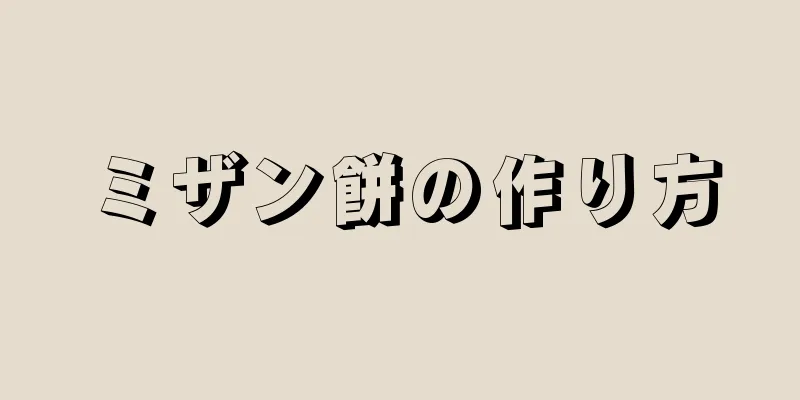 ミザン餅の作り方